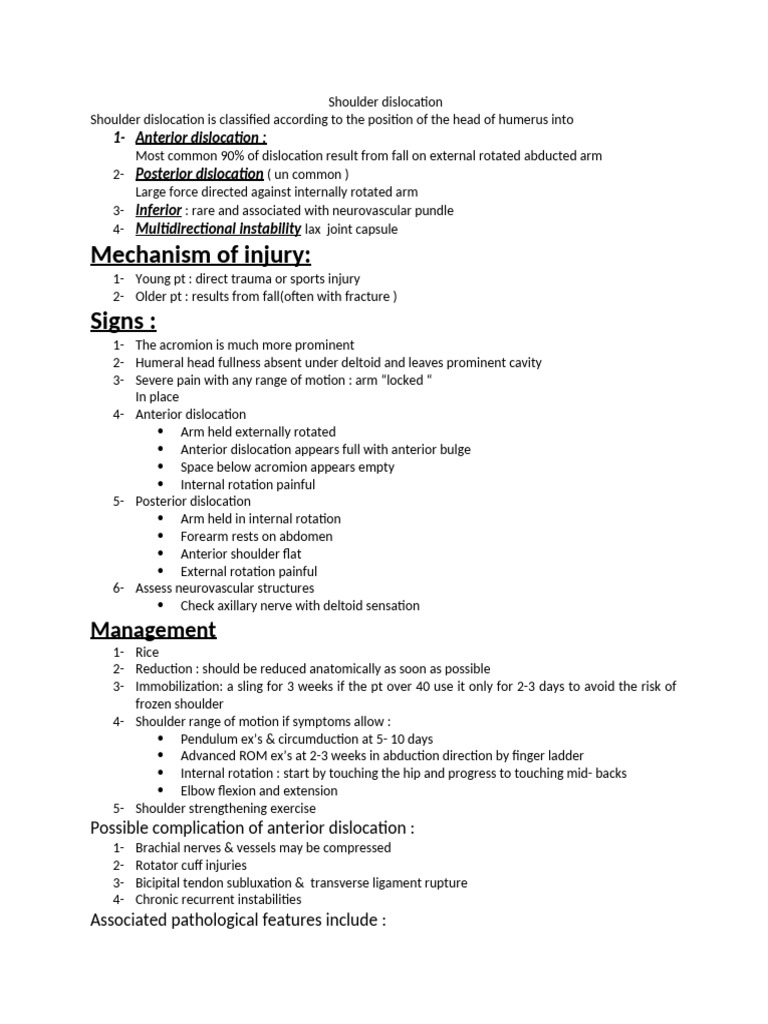 Shoulder dislocation

Shoulder dislocation is classified according to the position of the head of humerus into

1- Anterior dislocation :
Most common 90% of dislocation result from fall on external rotated abducted arm
2- Posterior dislocation ( un common )
Large force directed against internally rotated arm
3- Inferior : rare and associated with neurovascular pundle
4- Multidirectional instability lax joint capsule

Mechanism of injury:

1- Young pt : direct trauma or sports injury
2- Older pt : results from fall(often with fracture )

Signs :

1- The acromion is much more prominent
2- Humeral head fullness absent under deltoid and leaves prominent cavity
3- Severe pain with any range of motion : arm "locked "
In place
4- Anterior dislocation
• Arm held externally rotated
• Anterior dislocation appears full with anterior bulge
• Space below acromion appears empty
• Internal rotation painful
5- Posterior dislocation
• Arm held in internal rotation
• Forearm rests on abdomen
• Anterior shoulder flat
• External rotation painful
6- Assess neurovascular structures
• Check axillary nerve with deltoid sensation

Management

1- Rice
2- Reduction : should be reduced anatomically as soon as possible
3- Immobilization: a sling for 3 weeks if the pt over 40 use it only for 2-3 days to avoid the risk of frozen shoulder
4- Shoulder range of motion if symptoms allow :
• Pendulum ex's & circumduction at 5- 10 days
• Advanced ROM ex's at 2-3 weeks in abduction direction by finger ladder
• Internal rotation : start by touching the hip and progress to touching mid- backs
• Elbow flexion and extension
5- Shoulder strengthening exercise

Possible complication of anterior dislocation :

1- Brachial nerves & vessels may be compressed
2- Rotator cuff injuries
3- Bicipital tendon subluxation & transverse ligament rupture
4- Chronic recurrent instabilities

Associated pathological features include :